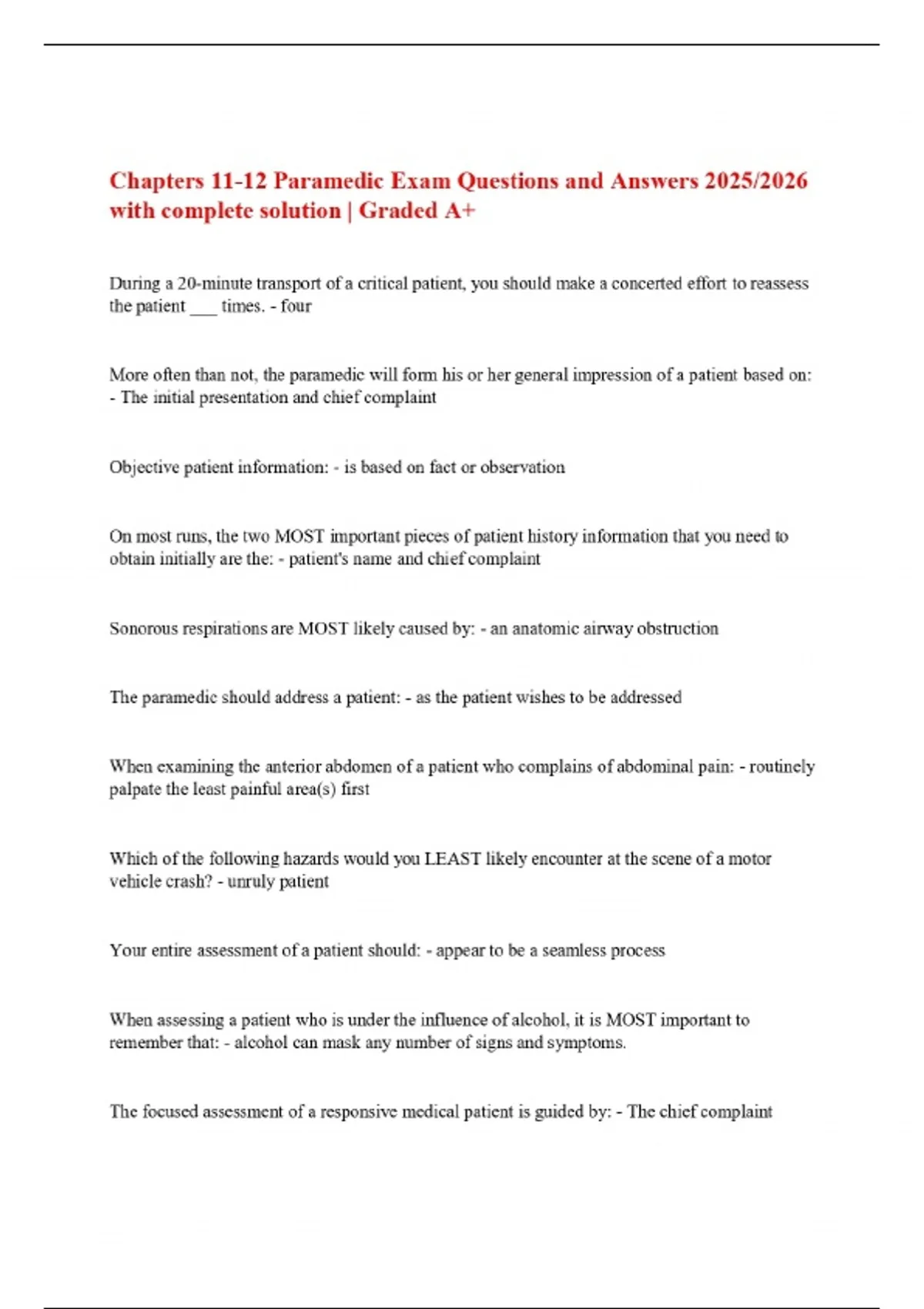 Chapters 11-12 Paramedic Exam Questions and Answers 2025/2026 with complete solution | Graded A+

During a 20-minute transport of a critical patient, you should make a concerted effort to reassess the patient ___ times. - four

More often than not, the paramedic will form his or her general impression of a patient based on: - The initial presentation and chief complaint

Objective patient information: - is based on fact or observation

On most runs, the two MOST important pieces of patient history information that you need to obtain initially are the: - patient's name and chief complaint

Sonorous respirations are MOST likely caused by: - an anatomic airway obstruction

The paramedic should address a patient: - as the patient wishes to be addressed

When examining the anterior abdomen of a patient who complains of abdominal pain: - routinely palpate the least painful area(s) first

Which of the following hazards would you LEAST likely encounter at the scene of a motor vehicle crash? - unruly patient

Your entire assessment of a patient should: - appear to be a seamless process

When assessing a patient who is under the influence of alcohol, it is MOST important to remember that: - alcohol can mask any number of signs and symptoms.

The focused assessment of a responsive medical patient is guided by: - The chief complaint